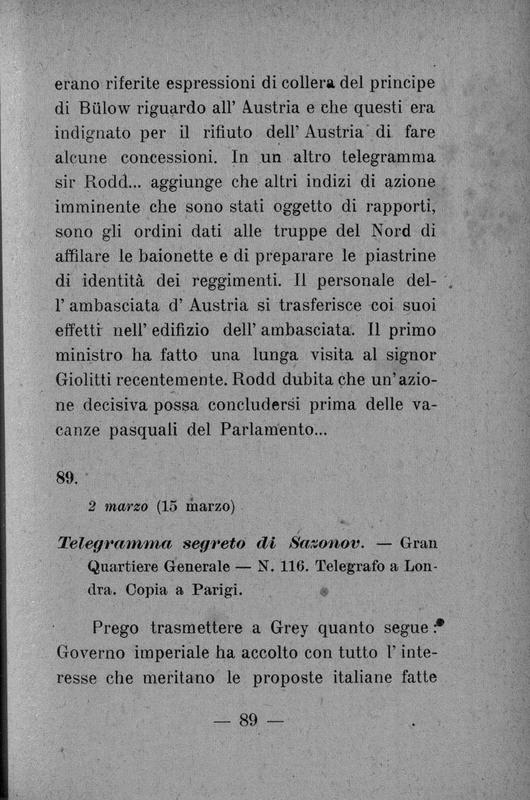 erano riferite espressioni di collera del principe di Bülow riguardo all' Austria e che questi era indignato per il rifiuto dell' Austria di fare alcune concessioni. In un altro telegramma sir Rodd... aggiunge che altri indizi di azione imminente che sono stati oggetto di rapporti, sono gli ordini dati alle truppe del Nord di affilare le baionette e di preparare le piastrine di identità dei reggimenti. Il personale dell' ambasciata d' Austria si trasferisce coi suoi effetti nell' edifizio dell' ambasciata. Il primo ministro ha fatto una lunga visita al signor Giolitti recentemente. Rodd dubita che un'azione decisiva possa concludersi prima delle vacanze pasquali del Parlamento...

89.

2 marzo (15 marzo)

Telegramma segreto di Sazonov. — Gran Quartiere Generale — N. 116. Telegrafo a Londra. Copia a Parigi.

Prego trasmettere a Grey quanto segue: Governo imperiale ha accolto con tutto l' interesse che meritano le proposte italiane fatte

— 89 —